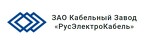 ЗАО Кабельный Завод
«РусЭлектроКабель»